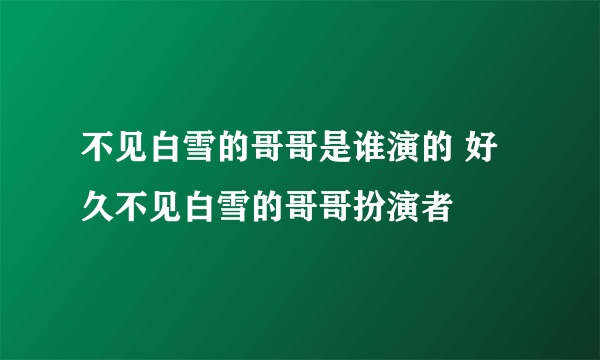 不见白雪的哥哥是谁演的 好久不见白雪的哥哥扮演者